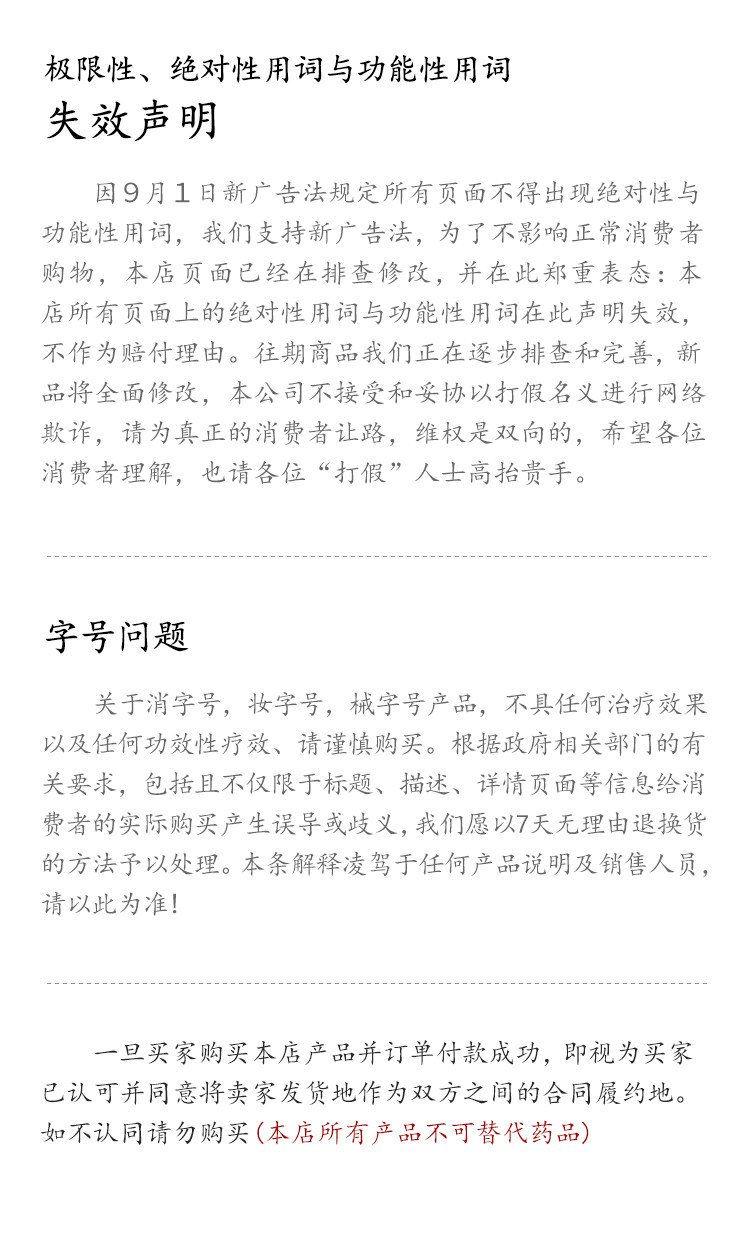 极限性、绝对性用词与功能性用词
失效声明

因9月1日新广告法规定所有页面不得出现绝对性与功能性用词，我们支持新广告法，为了不影响正常消费者购物，本店页面已经在排查修改，并在此郑重表态：本店所有页面上的绝对性用词与功能性用词在此声明失效，不作为赔付理由。往期商品我们正在逐步排查和完善，新品将全面修改，本公司不接受和妥协以打假名义进行网络欺诈，请为真正的消费者让路，维权是双向的，希望各位消费者理解，也请各位“打假”人士高抬贵手。

字号问题

关于消字号，妆字号，械字号产品，不具任何治疗效果以及任何功效性疗效、请谨慎购买。根据政府相关部门的有关要求，包括且不仅限于标题、描述、详情页面等信息给消费者的实际购买产生误导或歧义，我们愿以7天无理由退换货的方法予以处理。本条解释凌驾于任何产品说明及销售人员，请以此为准！

一旦买家购买本店产品并订单付款成功，即视为买家已认可并同意将卖家发货地作为双方之间的合同履约地。如不认同请勿购买（本店所有产品不可替代药品）